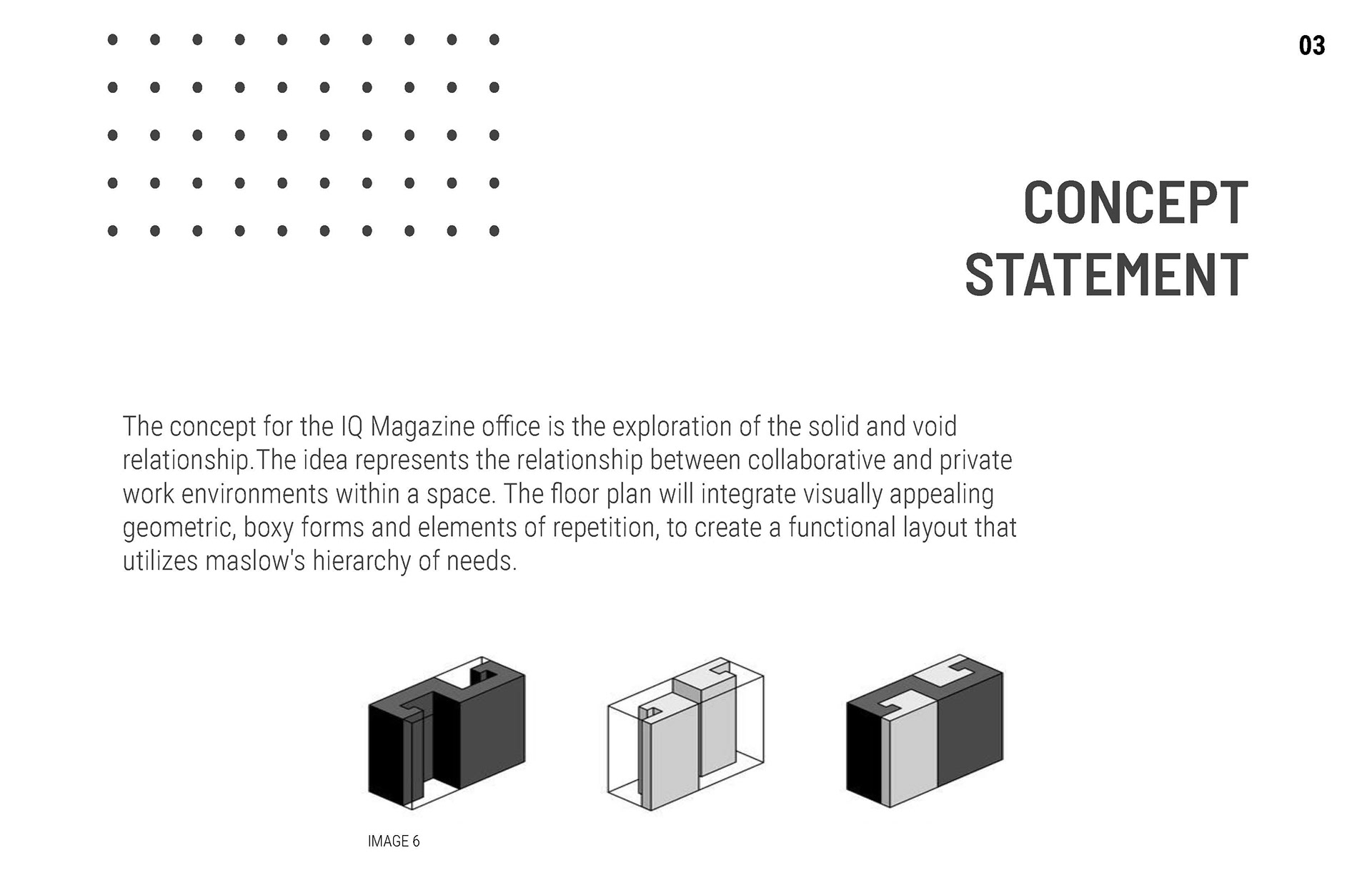 03

CONCEPT STATEMENT

The concept for the IQ Magazine office is the exploration of the solid and void relationship.The idea represents the relationship between collaborative and private work environments within a space. The floor plan will integrate visually appealing geometric, boxy forms and elements of repetition, to create a functional layout that utilizes maslow's hierarchy of needs.

IMAGE 6